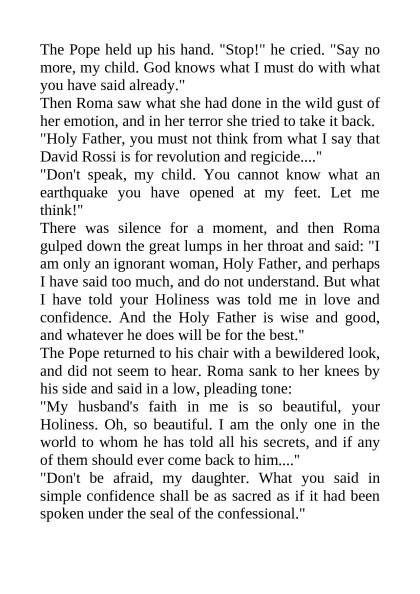 The Pope held up his hand. "Stop!" he cried. "Say no more, my child. God knows what I must do with what you have said already."
Then Roma saw what she had done in the wild gust of her emotion, and in her terror she tried to take it back.
"Holy Father, you must not think from what I say that David Rossi is for revolution and regicide...."
"Don't speak, my child. You cannot know what an earthquake you have opened at my feet. Let me think!"
There was silence for a moment, and then Roma gulped down the great lumps in her throat and said: "I am only an ignorant woman, Holy Father, and perhaps I have said too much, and do not understand. But what I have told your Holiness was told me in love and confidence. And the Holy Father is wise and good, and whatever he does will be for the best."
The Pope returned to his chair with a bewildered look, and did not seem to hear. Roma sank to her knees by his side and said in a low, pleading tone:
"My husband's faith in me is so beautiful, your Holiness. Oh, so beautiful. I am the only one in the world to whom he has told all his secrets, and if any of them should ever come back to him...."
"Don't be afraid, my daughter. What you said in simple confidence shall be as sacred as if it had been spoken under the seal of the confessional."